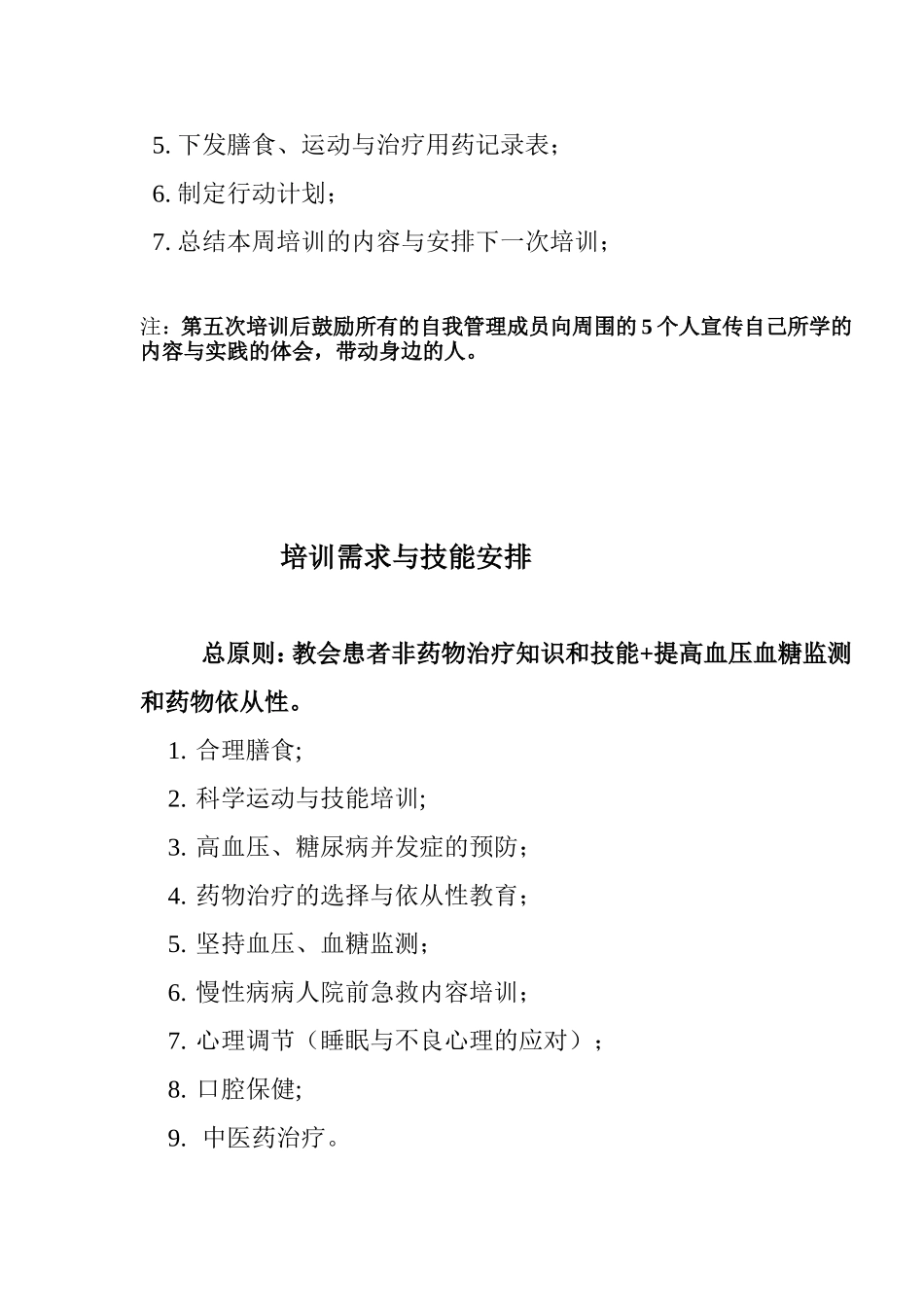 5. 下发膳食、运动与治疗用药记录表；

6. 制定行动计划；

7. 总结本周培训的内容与安排下一次培训；

注：第五次培训后鼓励所有的自我管理成员向周围的 5 个人宣传自己所学的内容与实践的体会，带动身边的人。

培训需求与技能安排

总原则：教会患者非药物治疗知识和技能+提高血压血糖监测和药物依从性。

1. 合理膳食;

2. 科学运动与技能培训;

3. 高血压、糖尿病并发症的预防；

4. 药物治疗的选择与依从性教育；

5. 坚持血压、血糖监测；

6. 慢性病病人院前急救内容培训；

7. 心理调节（睡眠与不良心理的应对）；

8. 口腔保健;

9. 中医药治疗。